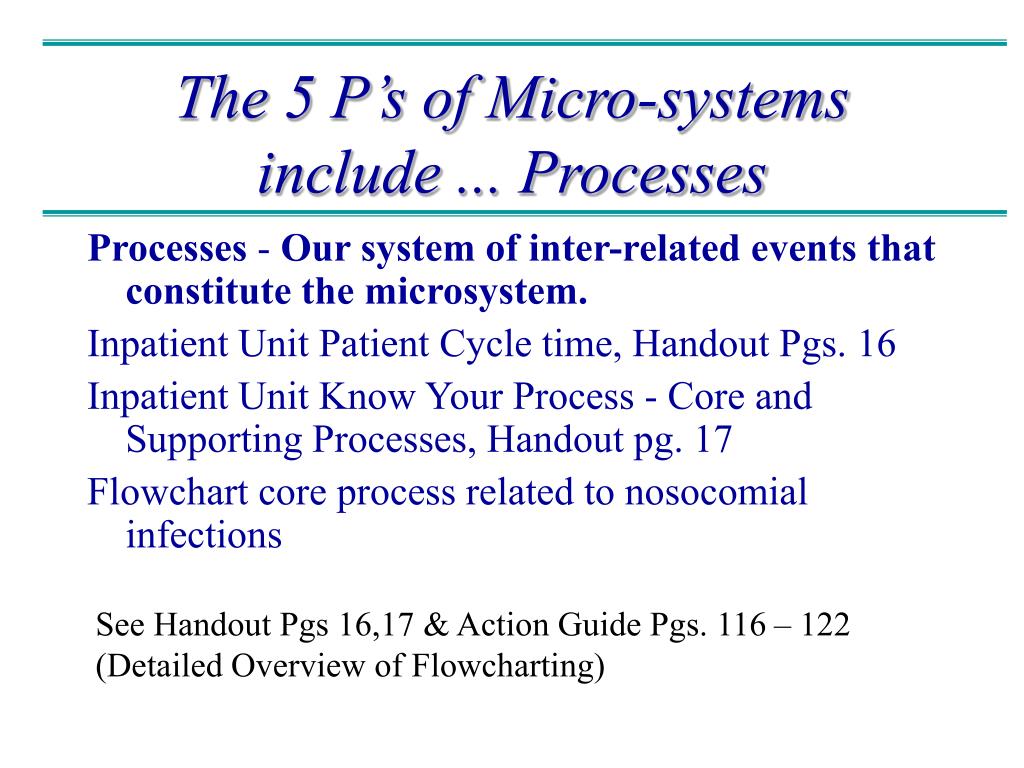 The 5 P’s of Micro-systems include ... Processes

Processes - Our system of inter-related events that constitute the microsystem.

Inpatient Unit Patient Cycle time, Handout Pgs. 16

Inpatient Unit Know Your Process - Core and Supporting Processes, Handout pg. 17

Flowchart core process related to nosocomial infections

See Handout Pgs 16,17 & Action Guide Pgs. 116 – 122
(Detailed Overview of Flowcharting)